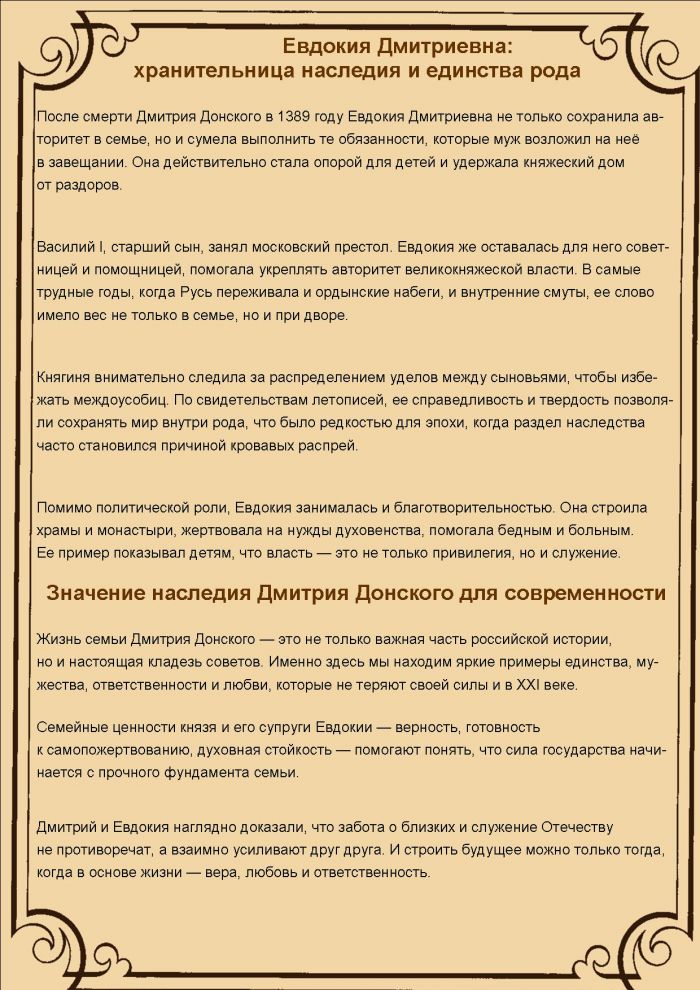 Евдокия Дмитриевна:
хранительница наследия и единства рода

После смерти Дмитрия Донского в 1389 году Евдокия Дмитриевна не только сохранила авторитет в семье, но и сумела выполнить те обязанности, которые муж возложил на неё в завещании. Она действительно стала опорой для детей и удержала княжеский дом от раздоров.

Василий I, старший сын, занял московский престол. Евдокия же оставалась для него советницей и помощницей, помогала укреплять авторитет великокняжеской власти. В самые трудные годы, когда Русь переживала и ордынские набеги, и внутренние смуты, ее слово имело вес не только в семье, но и при дворе.

Княгиня внимательно следила за распределением уделов между сыновьями, чтобы избежать междоусобиц. По свидетельствам летописей, ее справедливость и твердость позволяли сохранять мир внутри рода, что было редкостью для эпохи, когда раздел наследства часто становился причиной кровавых распрей.

Помимо политической роли, Евдокия занималась и благотворительностью. Она строила храмы и монастыри, жертвовала на нужды духовенства, помогала бедным и больным. Ее пример показывал детям, что власть — это не только привилегия, но и служение.

Значение наследия Дмитрия Донского для современности

Жизнь семьи Дмитрия Донского — это не только важная часть российской истории, но и настоящая кладезь советов. Именно здесь мы находим яркие примеры единства, мужества, ответственности и любви, которые не теряют своей силы и в XXI веке.

Семейные ценности князя и его супруги Евдокии — верность, готовность к самопожертвованию, духовная стойкость — помогают понять, что сила государства начинается с прочного фундамента семьи.

Дмитрий и Евдокия наглядно доказали, что забота о близких и служение Отечеству не противоречат, а взаимно усиливают друг друга. И строить будущее можно только тогда, когда в основе жизни — вера, любовь и ответственность.